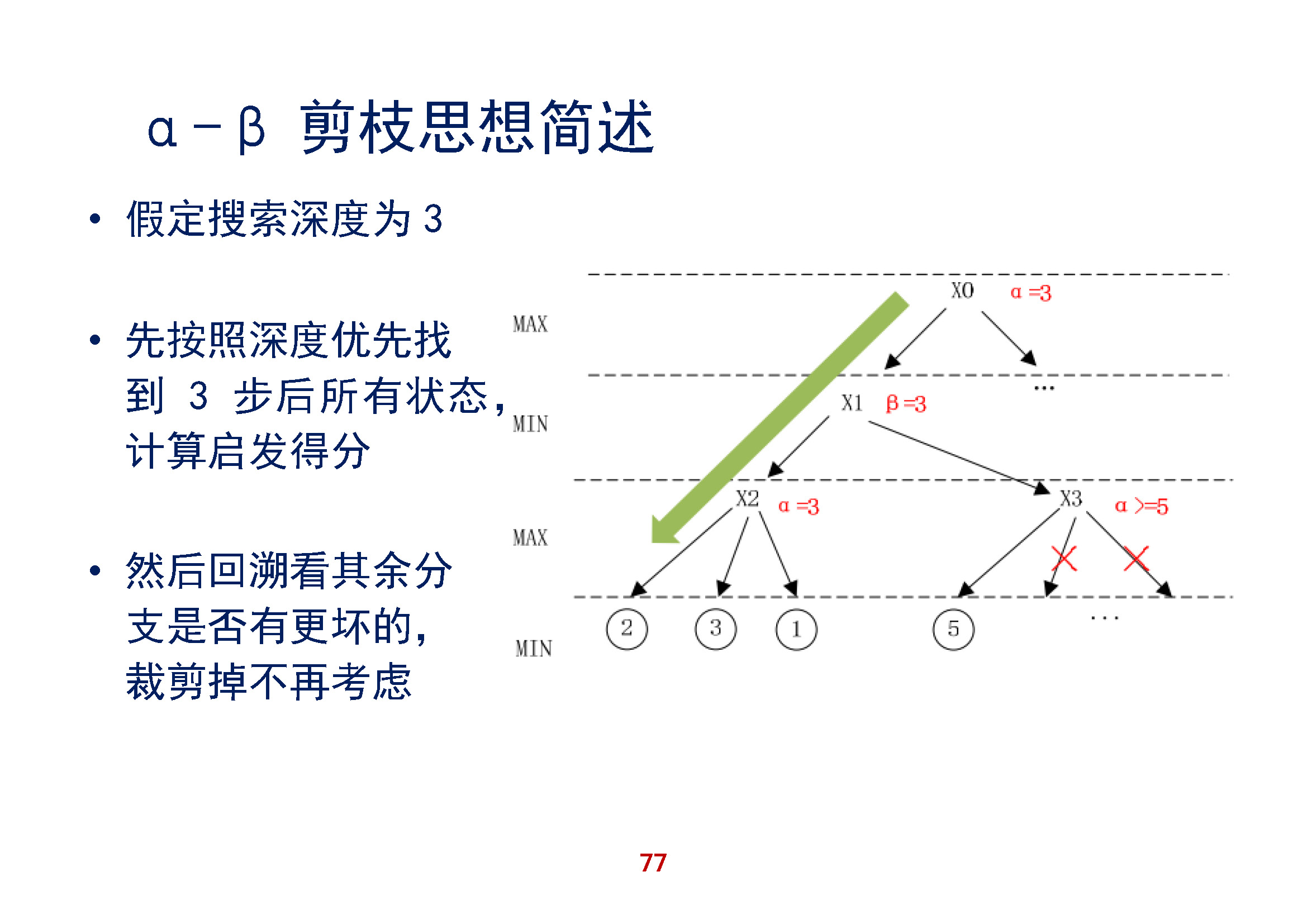 α－β 剪枝思想简述

• 假定搜索深度为 3

• 先按照深度优先找到 3 步后所有状态，计算启发得分

• 然后回溯看其余分支是否有更坏的，裁剪掉不再考虑

MAX
MIN
MAX
MIN

X0 α =3
…
X1 β =3
X2 α =3
X3 α >=5

2 3 1 5 …

77